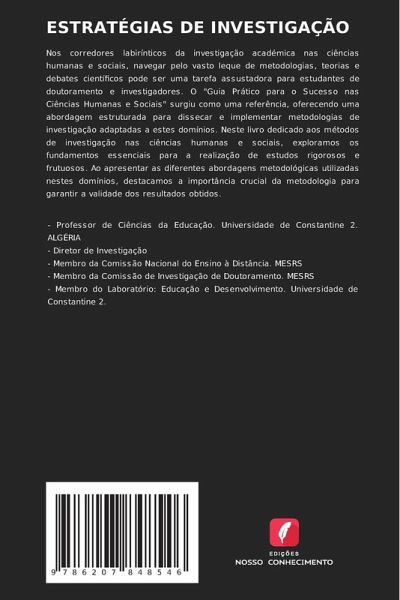 ESTRATÉGIAS DE INVESTIGAÇÃO

Nos corredores labirínticos da investigação académica nas ciências humanas e sociais, navegar pelo vasto leque de metodologias, teorias e debates científicos pode ser uma tarefa assustadora para estudantes de doutoramento e investigadores. O "Guia Prático para o Sucesso nas Ciências Humanas e Sociais" surgiu como uma referência, oferecendo uma abordagem estruturada para dissecar e implementar metodologias de investigação adaptadas a estes domínios. Neste livro dedicado aos métodos de investigação nas ciências humanas e sociais, exploramos os fundamentos essenciais para a realização de estudos rigorosos e frutuosos. Ao apresentar as diferentes abordagens metodológicas utilizadas nestes domínios, destacamos a importância crucial da metodologia para garantir a validade dos resultados obtidos.

- Professor de Ciências da Educação. Universidade de Constantine 2. ALGÉRIA
- Diretor de Investigação
- Membro da Comissão Nacional do Ensino à Distância. MESRS
- Membro da Comissão de Investigação de Doutoramento. MESRS
- Membro do Laboratório: Educação e Desenvolvimento. Universidade de Constantine 2.

9 786207 848546

EDIÇÕES
NOSSO CONHECIMENTO